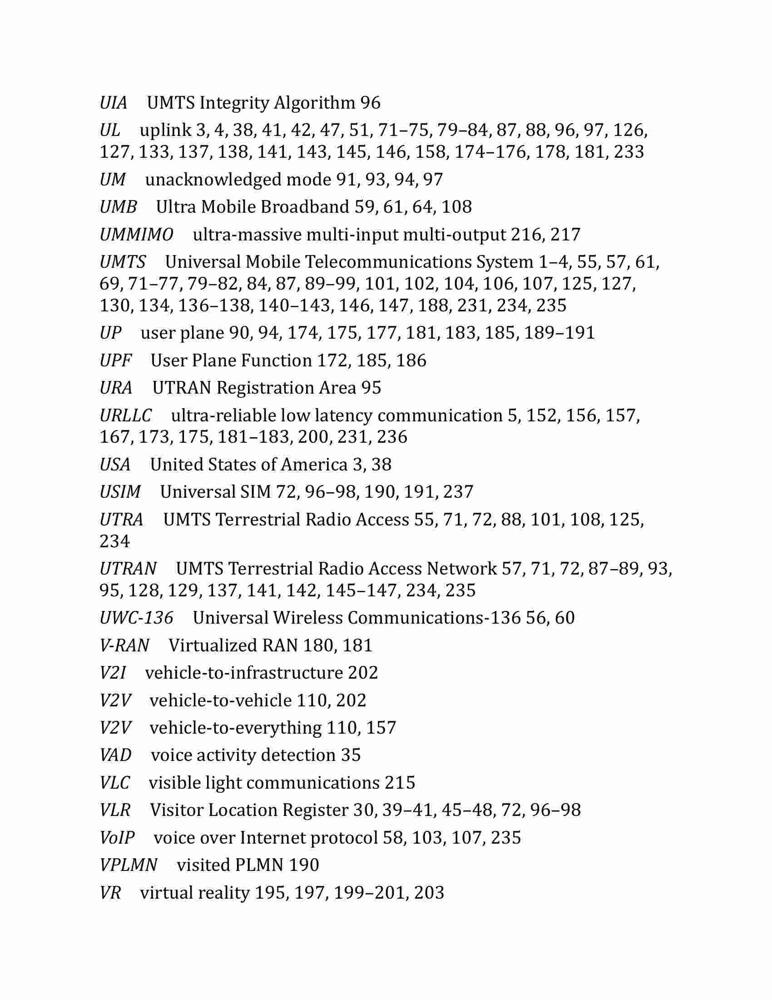 UIA UMTS Integrity Algorithm 96

UL uplink 3, 4, 38, 41, 42, 47, 51, 71–75, 79–84, 87, 88, 96, 97, 126, 127, 133, 137, 138, 141, 143, 145, 146, 158, 174–176, 178, 181, 233

UM unacknowledged mode 91, 93, 94, 97

UMB Ultra Mobile Broadband 59, 61, 64, 108

UMMIMO ultra-massive multi-input multi-output 216, 217

UMTS Universal Mobile Telecommunications System 1–4, 55, 57, 61, 69, 71–77, 79–82, 84, 87, 89–99, 101, 102, 104, 106, 107, 125, 127, 130, 134, 136–138, 140–143, 146, 147, 188, 231, 234, 235

UP user plane 90, 94, 174, 175, 177, 181, 183, 185, 189–191

UPF User Plane Function 172, 185, 186

URA UTRAN Registration Area 95

URLLC ultra-reliable low latency communication 5, 152, 156, 157, 167, 173, 175, 181–183, 200, 231, 236

USA United States of America 3, 38

USIM Universal SIM 72, 96–98, 190, 191, 237

UTRA UMTS Terrestrial Radio Access 55, 71, 72, 88, 101, 108, 125, 234

UTRAN UMTS Terrestrial Radio Access Network 57, 71, 72, 87–89, 93, 95, 128, 129, 137, 141, 142, 145–147, 234, 235

UWC-136 Universal Wireless Communications-136 56, 60

V-RAN Virtualized RAN 180, 181

V2I vehicle-to-infrastructure 202

V2V vehicle-to-vehicle 110, 202

V2V vehicle-to-everything 110, 157

VAD voice activity detection 35

VLC visible light communications 215

VLR Visitor Location Register 30, 39–41, 45–48, 72, 96–98

VoIP voice over Internet protocol 58, 103, 107, 235

VPLMN visited PLMN 190

VR virtual reality 195, 197, 199–201, 203